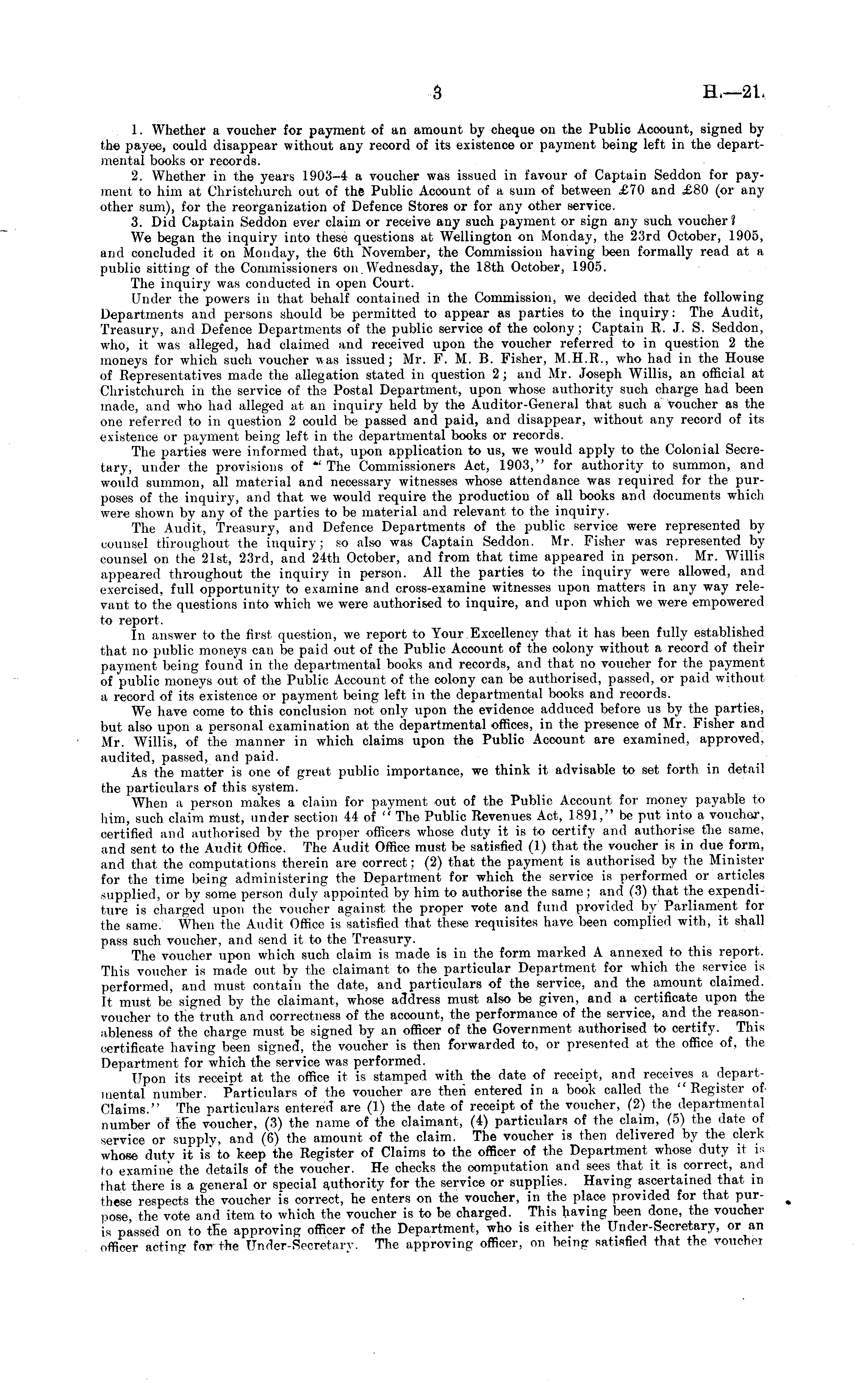 3 H.—21.

1. Whether a voucher for payment of an amount by cheque on the Public Account, signed by the payee, could disappear without any record of its existence or payment being left in the departmental books or records.

2. Whether in the years 1903–4 a voucher was issued in favour of Captain Seddon for payment to him at Christchurch out of the Public Account of a sum of between £70 and £80 (or any other sum), for the reorganization of Defence Stores or for any other service.

3. Did Captain Seddon ever claim or receive any such payment or sign any such voucher?

We began the inquiry into these questions at Wellington on Monday, the 23rd October, 1905, and concluded it on Monday, the 6th November, the Commission having been formally read at a public sitting of the Commissioners on Wednesday, the 18th October, 1905.

The inquiry was conducted in open Court.

Under the powers in that behalf contained in the Commission, we decided that the following Departments and persons should be permitted to appear as parties to the inquiry: The Audit, Treasury, and Defence Departments of the public service of the colony; Captain R. J. S. Seddon, who, it was alleged, had claimed and received upon the voucher referred to in question 2 the moneys for which such voucher was issued; Mr. F. M. B. Fisher, M.H.R., who had in the House of Representatives made the allegation stated in question 2; and Mr. Joseph Willis, an official at Christchurch in the service of the Postal Department, upon whose authority such charge had been made, and who had alleged at an inquiry held by the Auditor-General that such a voucher as the one referred to in question 2 could be passed and paid, and disappear, without any record of its existence or payment being left in the departmental books or records.

The parties were informed that, upon application to us, we would apply to the Colonial Secretary, under the provisions of "The Commissioners Act, 1903," for authority to summon, and would summon, all material and necessary witnesses whose attendance was required for the purposes of the inquiry, and that we would require the production of all books and documents which were shown by any of the parties to be material and relevant to the inquiry.

The Audit, Treasury, and Defence Departments of the public service were represented by counsel throughout the inquiry; so also was Captain Seddon. Mr. Fisher was represented by counsel on the 21st, 23rd, and 24th October, and from that time appeared in person. Mr. Willis appeared throughout the inquiry in person. All the parties to the inquiry were allowed, and exercised, full opportunity to examine and cross-examine witnesses upon matters in any way relevant to the questions into which we were authorised to inquire, and upon which we were empowered to report.

In answer to the first question, we report to Your Excellency that it has been fully established that no public moneys can be paid out of the Public Account of the colony without a record of their payment being found in the departmental books and records, and that no voucher for the payment of public moneys out of the Public Account of the colony can be authorised, passed, or paid without a record of its existence or payment being left in the departmental books and records.

We have come to this conclusion not only upon the evidence adduced before us by the parties, but also upon a personal examination at the departmental offices, in the presence of Mr. Fisher and Mr. Willis, of the manner in which claims upon the Public Account are examined, approved, audited, passed, and paid.

As the matter is one of great public importance, we think it advisable to set forth in detail the particulars of this system.

When a person makes a claim for payment out of the Public Account for money payable to him, such claim must, under section 44 of "The Public Revenues Act, 1891," be put into a voucher, certified and authorised by the proper officers whose duty it is to certify and authorise the same, and sent to the Audit Office. The Audit Office must be satisfied (1) that the voucher is in due form, and that the computations therein are correct; (2) that the payment is authorised by the Minister for the time being administering the Department for which the service is performed or articles supplied, or by some person duly appointed by him to authorise the same; and (3) that the expenditure is charged upon the voucher against the proper vote and fund provided by Parliament for the same. When the Audit Office is satisfied that these requisites have been complied with, it shall pass such voucher, and send it to the Treasury.

The voucher upon which such claim is made is in the form marked A annexed to this report. This voucher is made out by the claimant to the particular Department for which the service is performed, and must contain the date, and particulars of the service, and the amount claimed. It must be signed by the claimant, whose address must also be given, and a certificate upon the voucher to the truth and correctness of the account, the performance of the service, and the reasonableness of the charge must be signed by an officer of the Government authorised to certify. This certificate having been signed, the voucher is then forwarded to, or presented at the office of, the Department for which the service was performed.

Upon its receipt at the office it is stamped with the date of receipt, and receives a departmental number. Particulars of the voucher are then entered in a book called the "Register of Claims." The particulars entered are (1) the date of receipt of the voucher, (2) the departmental number of the voucher, (3) the name of the claimant, (4) particulars of the claim, (5) the date of service or supply, and (6) the amount of the claim. The voucher is then delivered by the clerk whose duty it is to keep the Register of Claims to the officer of the Department whose duty it is to examine the details of the voucher. He checks the computation and sees that it is correct, and that there is a general or special authority for the service or supplies. Having ascertained that in these respects the voucher is correct, he enters on the voucher, in the place provided for that purpose, the vote and item to which the voucher is to be charged. This having been done, the voucher is passed on to the approving officer of the Department, who is either the Under-Secretary, or an officer acting for the Under-Secretary. The approving officer, on being satisfied that the voucher